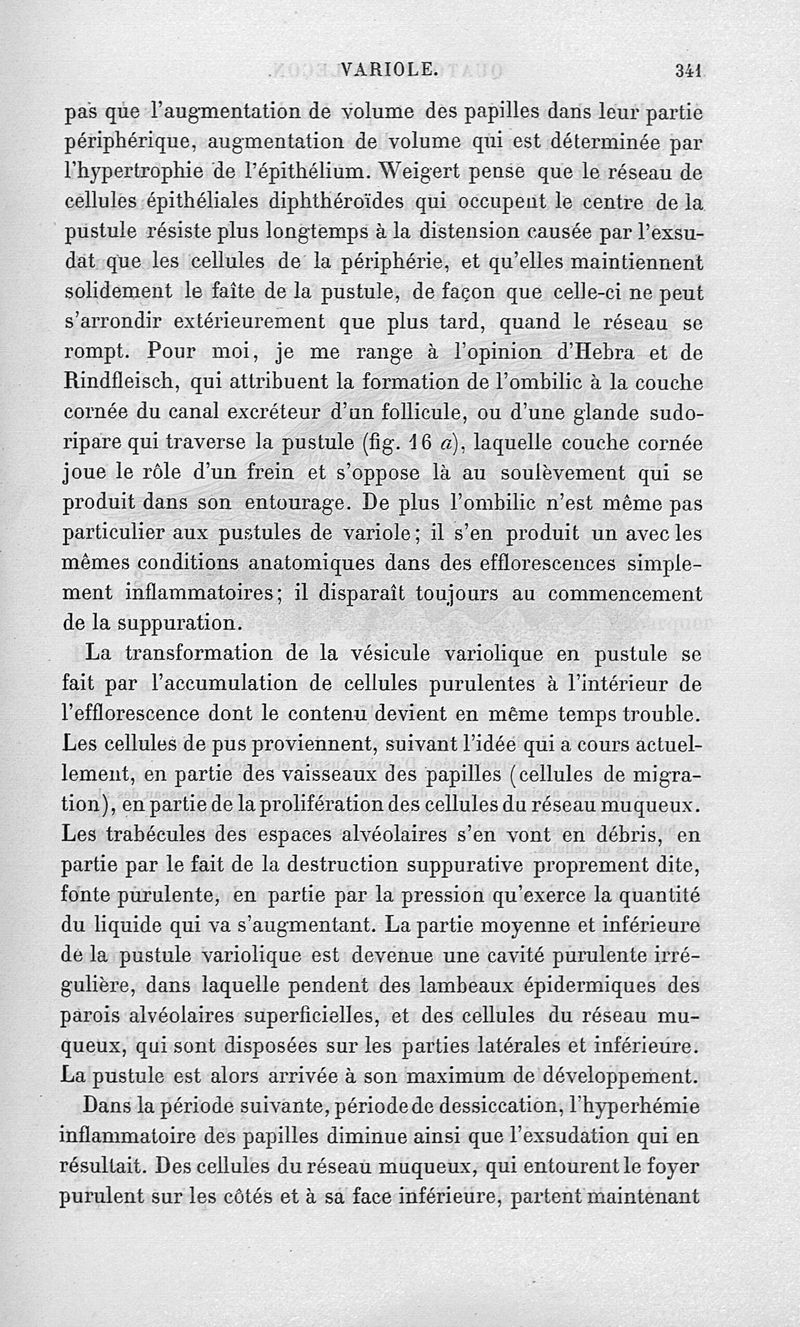 VARIOLE. 341

pas que l'augmentation de volume des papilles dans leur partie périphérique, augmentation de volume qui est déterminée par l'hypertrophie de l'épithélium. Weigert pense que le réseau de cellules épithéliales diphthéroïdes qui occupent le centre de la pustule résiste plus longtemps à la distension causée par l'exsudat que les cellules de la périphérie, et qu'elles maintiennent solidement le faîte de la pustule, de façon que celle-ci ne peut s'arrondir extérieurement que plus tard, quand le réseau se rompt. Pour moi, je me range à l'opinion d'Hebra et de Rindfleisch, qui attribuent la formation de l'ombilic à la couche cornée du canal excréteur d'un follicule, ou d'une glande sudoripare qui traverse la pustule (fig. 16 $a$), laquelle couche cornée joue le rôle d'un frein et s'oppose là au soulèvement qui se produit dans son entourage. De plus l'ombilic n'est même pas particulier aux pustules de variole; il s'en produit un avec les mêmes conditions anatomiques dans des efflorescences simplement inflammatoires; il disparaît toujours au commencement de la suppuration.

La transformation de la vésicule variolique en pustule se fait par l'accumulation de cellules purulentes à l'intérieur de l'efflorescence dont le contenu devient en même temps trouble. Les cellules de pus proviennent, suivant l'idée qui a cours actuellement, en partie des vaisseaux des papilles (cellules de migration), en partie de la prolifération des cellules du réseau muqueux. Les trabécules des espaces alvéolaires s'en vont en débris, en partie par le fait de la destruction suppurative proprement dite, fonte purulente, en partie par la pression qu'exerce la quantité du liquide qui va s'augmentant. La partie moyenne et inférieure de la pustule variolique est devenue une cavité purulente irrégulière, dans laquelle pendent des lambeaux épidermiques des parois alvéolaires superficielles, et des cellules du réseau muqueux, qui sont disposées sur les parties latérales et inférieure. La pustule est alors arrivée à son maximum de développement.

Dans la période suivante, période de dessiccation, l'hyperhémie inflammatoire des papilles diminue ainsi que l'exsudation qui en résultait. Des cellules du réseau muqueux, qui entourent le foyer purulent sur les côtés et à sa face inférieure, partent maintenant